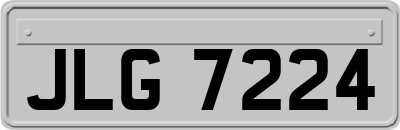 JLG 7224